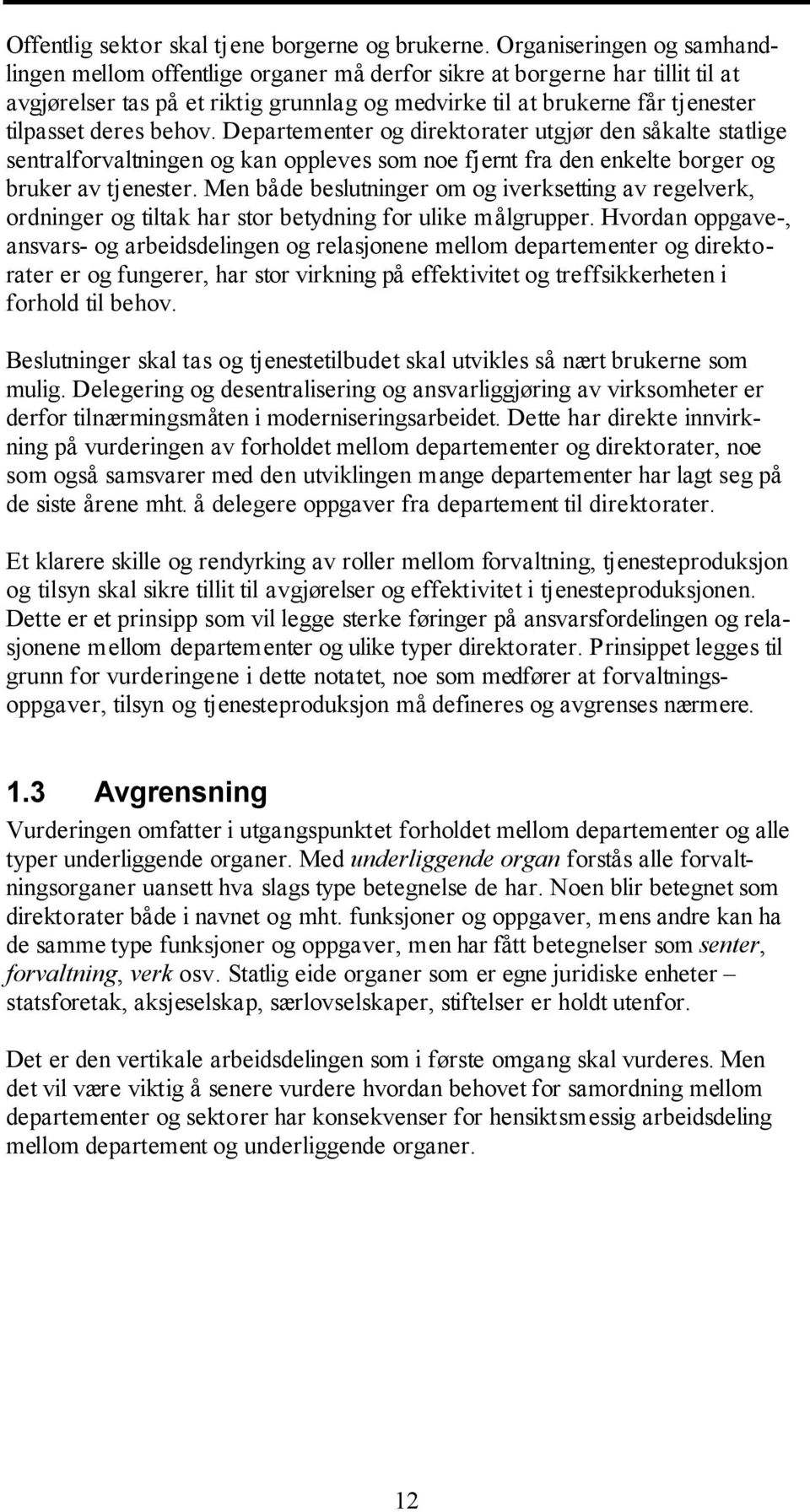 Offentlig sektor skal tjene borgerne og brukerne. Organiseringen og samhandlingen mellom offentlige organer må derfor sikre at borgerne har tillit til at avgjørelser tas på et riktig grunnlag og medvirke til at brukerne får tjenester tilpasset deres behov. Departementer og direktorater utgjør den såkalte statlige sentralforvaltningen og kan oppleves som noe fjernt fra den enkelte borger og bruker av tjenester. Men både beslutninger om og iverksetting av regelverk, ordninger og tiltak har stor betydning for ulike målgrupper. Hvordan oppgave-, ansvars- og arbeidsdelingen og relasjonene mellom departementer og direktorater er og fungerer, har stor virkning på effektivitet og treffsikkerheten i forhold til behov.

Beslutninger skal tas og tjenestetilbudet skal utvikles så nært brukerne som mulig. Delegering og desentralisering og ansvarliggjøring av virksomheter er derfor tilnærmingsmåten i moderniseringsarbeidet. Dette har direkte innvirkning på vurderingen av forholdet mellom departementer og direktorater, noe som også samsvarer med den utviklingen mange departementer har lagt seg på de siste årene mht. å delegere oppgaver fra departement til direktorater.

Et klarere skille og rendyrking av roller mellom forvaltning, tjenesteproduksjon og tilsyn skal sikre tillit til avgjørelser og effektivitet i tjenesteproduksjonen. Dette er et prinsipp som vil legge sterke føringer på ansvarsfordelingen og relasjonene mellom departementer og ulike typer direktorater. Prinsippet legges til grunn for vurderingene i dette notatet, noe som medfører at forvaltningsoppgaver, tilsyn og tjenesteproduksjon må defineres og avgrenses nærmere.

1.3 Avgrensning

Vurderingen omfatter i utgangspunktet forholdet mellom departementer og alle typer underliggende organer. Med underliggende organ forstås alle forvaltningsorganer uansett hva slags type betegnelse de har. Noen blir betegnet som direktorater både i navnet og mht. funksjoner og oppgaver, mens andre kan ha de samme type funksjoner og oppgaver, men har fått betegnelser som senter, forvaltning, verk osv. Statlig eide organer som er egne juridiske enheter – statsforetak, aksjeselskap, særlovselskaper, stiftelser er holdt utenfor.

Det er den vertikale arbeidsdelingen som i første omgang skal vurderes. Men det vil være viktig å senere vurdere hvordan behovet for samordning mellom departementer og sektorer har konsekvenser for hensiktsmessig arbeidsdeling mellom departement og underliggende organer.

12